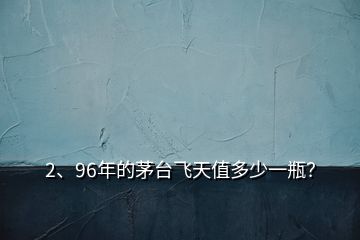 2、96年的茅台飞天值多少一瓶?